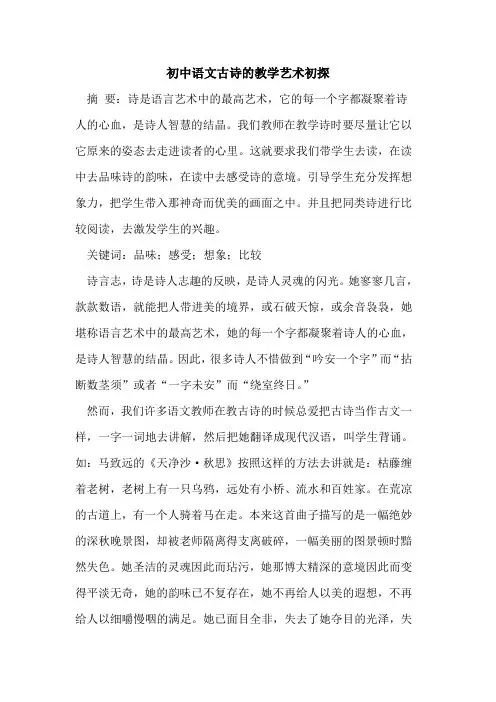 初中语文古诗的教学艺术初探

摘 要：诗是语言艺术中的最高艺术，它的每一个字都凝聚着诗人的心血，是诗人智慧的结晶。我们教师在教学诗时要尽量让它以它原来的姿态去走进读者的心里。这就要求我们带学生去读，在读中去品味诗的韵味，在读中去感受诗的意境。引导学生充分发挥想象力，把学生带入那神奇而优美的画面之中。并且把同类诗进行比较阅读，去激发学生的兴趣。

关键词：品味；感受；想象；比较

诗言志，诗是诗人志趣的反映，是诗人灵魂的闪光。她寥寥几言，款款数语，就能把人带进美的境界，或石破天惊，或余音袅袅，她堪称语言艺术中的最高艺术，她的每一个字都凝聚着诗人的心血，是诗人智慧的结晶。因此，很多诗人不惜做到“吟安一个字”而“拈断数茎须”或者“一字未安”而“绕室终日。”

然而，我们许多语文教师在教古诗的时候总爱把古诗当作古文一样，一字一词地去讲解，然后把她翻译成现代汉语，叫学生背诵。如：马致远的《天净沙·秋思》按照这样的方法去讲就是：枯藤缠着老树，老树上有一只乌鸦，远处有小桥、流水和百姓家。在荒凉的古道上，有一个人骑着马在走。本来这首曲子描写的是一幅绝妙的深秋晚景图，却被老师隔离得支离破碎，一幅美丽的图景顿时黯然失色。她圣洁的灵魂因此而玷污，她那博大精深的意境因此而变得平淡无奇，她的韵味已不复存在，她不再给人以美的遐想，不再给人以细嚼慢咽的满足。她已面目全非，失去了她夺目的光泽，失